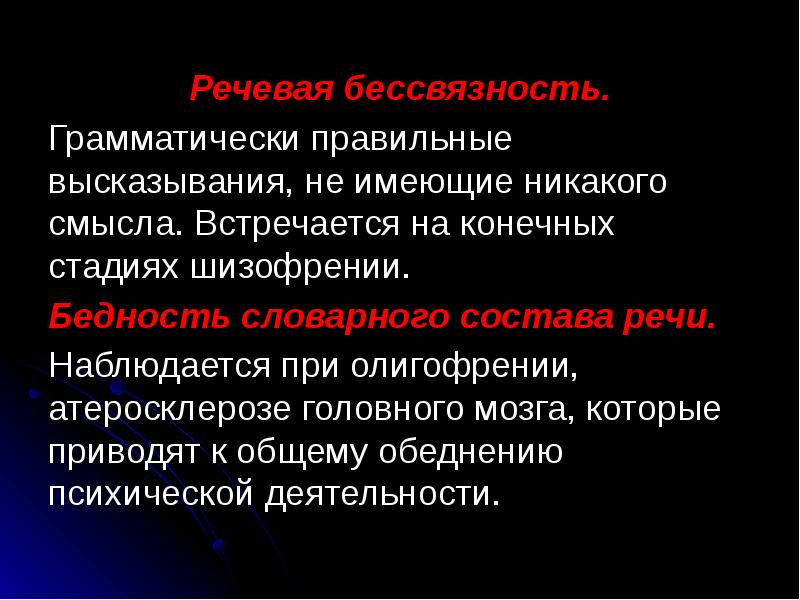 Речевая бессвязность.

Грамматически правильные высказывания, не имеющие никакого смысла. Встречается на конечных стадиях шизофрении.

Бедность словарного состава речи.

Наблюдается при олигофрении, атеросклерозе головного мозга, которые приводят к общему обеднению психической деятельности.